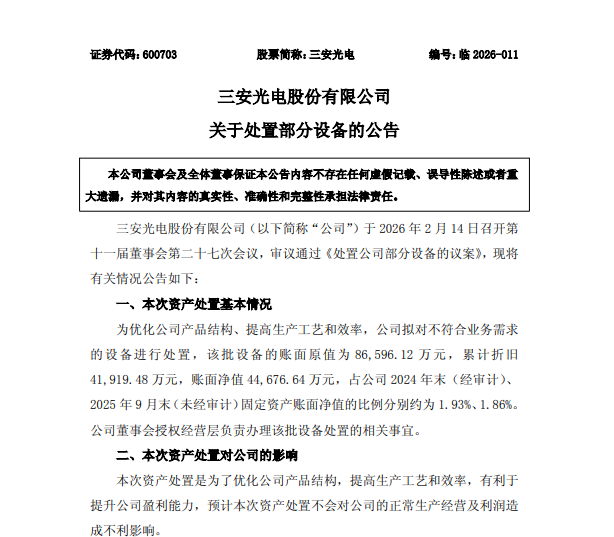 证券代码：600703 股票简称：三安光电 编号：临2026-011

三安光电股份有限公司

关于处置部分设备的公告

本公司董事会及全体董事保证本公告内容不存在任何虚假记载、误导性陈述或者重大遗漏，并对其内容的真实性、准确性和完整性承担法律责任。

三安光电股份有限公司（以下简称“公司”）于2026年2月14日召开第十一届董事会第二十七次会议，审议通过《处置公司部分设备的议案》，现将有关情况公告如下：

一、本次资产处置基本情况

为优化公司产品结构、提高生产工艺和效率，公司拟对不符合业务需求的设备进行处置，该批设备的账面原值为86,596.12万元，累计折旧41,919.48万元，账面净值44,676.64万元，占公司2024年末（经审计）、2025年9月末（未经审计）固定资产账面净值的比例分别约为1.93%、1.86%。公司董事会授权经营层负责办理该批设备处置的相关事宜。

二、本次资产处置对公司的影响

本次资产处置是为了优化公司产品结构，提高生产工艺和效率，有利于提升公司盈利能力，预计本次资产处置不会对公司的正常生产经营及利润造成不利影响。